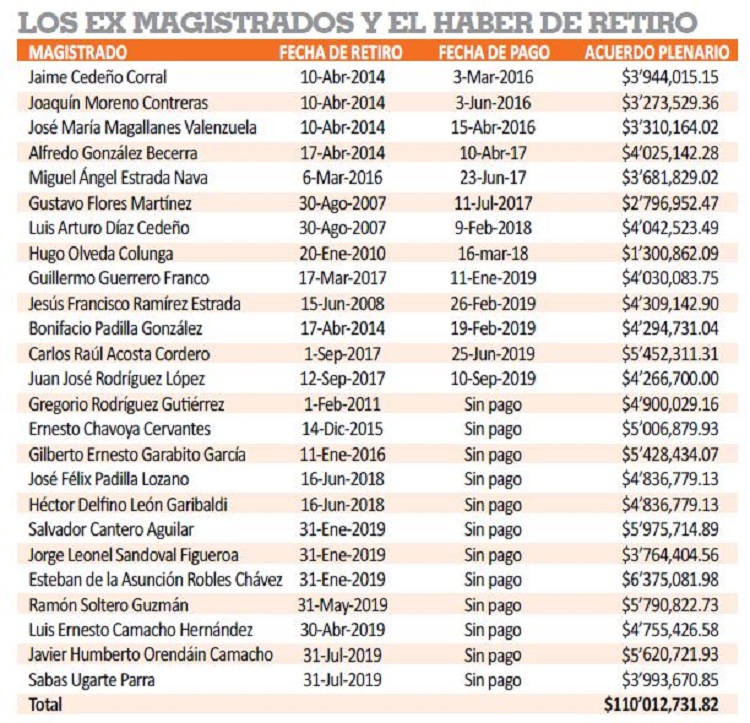 LOS EX MAGISTRADOS Y EL HABER DE RETIRO

| MAGISTRADO | FECHA DE RETIRO | FECHA DE PAGO | ACUERDO PLENARIO |
|---|---|---|---|
| Jaime Cedeño Corral | 10-Abr-2014 | 3-Mar-2016 | \$3'944,015.15 |
| Joaquín Moreno Contreras | 10-Abr-2014 | 3-Jun-2016 | \$3'273,529.36 |
| José María Magallanes Valenzuela | 10-Abr-2014 | 15-Abr-2016 | \$3'310,164.02 |
| Alfredo González Becerra | 17-Abr-2014 | 10-Abr-17 | \$4'025,142.28 |
| Miguel Ángel Estrada Nava | 6-Mar-2016 | 23-Jun-17 | \$3'681,829.02 |
| Gustavo Flores Martínez | 30-Ago-2007 | 11-Jul-2017 | \$2'796,952.47 |
| Luis Arturo Díaz Cedeño | 30-Ago-2007 | 9-Feb-2018 | \$4'042,523.49 |
| Hugo Olveda Colunga | 20-Ene-2010 | 16-mar-18 | \$1'300,862.09 |
| Guillermo Guerrero Franco | 17-Mar-2017 | 11-Ene-2019 | \$4'030,083.75 |
| Jesús Francisco Ramírez Estrada | 15-Jun-2008 | 26-Feb-2019 | \$4'309,142.90 |
| Bonifacio Padilla González | 17-Abr-2014 | 19-Feb-2019 | \$4'294,731.04 |
| Carlos Raúl Acosta Cordero | 1-Sep-2017 | 25-Jun-2019 | \$5'452,311.31 |
| Juan José Rodríguez López | 12-Sep-2017 | 10-Sep-2019 | \$4'266,700.00 |
| Gregorio Rodríguez Gutiérrez | 1-Feb-2011 | Sin pago | \$4'900,029.16 |
| Ernesto Chavoya Cervantes | 14-Dic-2015 | Sin pago | \$5'006,879.93 |
| Gilberto Ernesto Garabito García | 11-Ene-2016 | Sin pago | \$5'428,434.07 |
| José Félix Padilla Lozano | 16-Jun-2018 | Sin pago | \$4'836,779.13 |
| Héctor Delfino León Garibaldi | 16-Jun-2018 | Sin pago | \$4'836,779.13 |
| Salvador Cantero Aguilar | 31-Ene-2019 | Sin pago | \$5'975,714.89 |
| Jorge Leonel Sandoval Figueroa | 31-Ene-2019 | Sin pago | \$3'764,404.56 |
| Esteban de la Asunción Robles Chávez | 31-Ene-2019 | Sin pago | \$6'375,081.98 |
| Ramón Soltero Guzmán | 31-May-2019 | Sin pago | \$5'790,822.73 |
| Luis Ernesto Camacho Hernández | 30-Abr-2019 | Sin pago | \$4'755,426.58 |
| Javier Humberto Orendáin Camacho | 31-Jul-2019 | Sin pago | \$5'620,721.93 |
| Sabas Ugarte Parra | 31-Jul-2019 | Sin pago | \$3'993,670.85 |
| Total | | | \$110'012,731.82 |